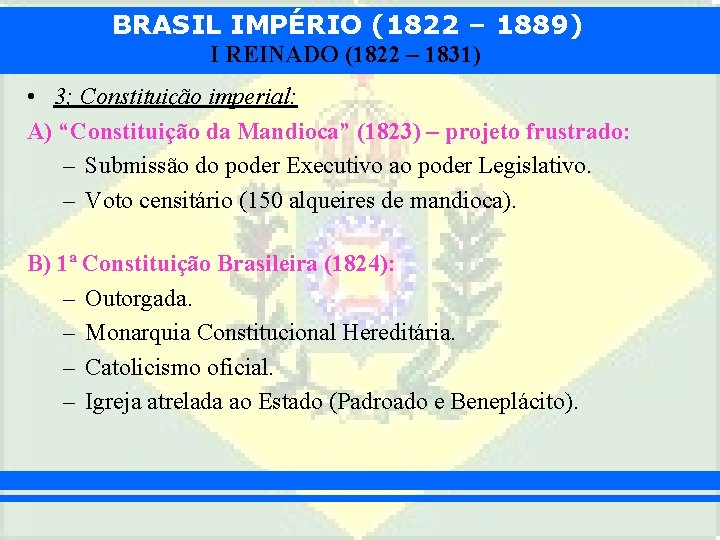 BRASIL IMPÉRIO (1822 – 1889)
I REINADO (1822 – 1831)

• 3; Constituição imperial:

A) “Constituição da Mandioca” (1823) – projeto frustrado:
– Submissão do poder Executivo ao poder Legislativo.
– Voto censitário (150 alqueires de mandioca).

B) 1ª Constituição Brasileira (1824):
– Outorgada.
– Monarquia Constitucional Hereditária.
– Catolicismo oficial.
– Igreja atrelada ao Estado (Padroado e Beneplácito).